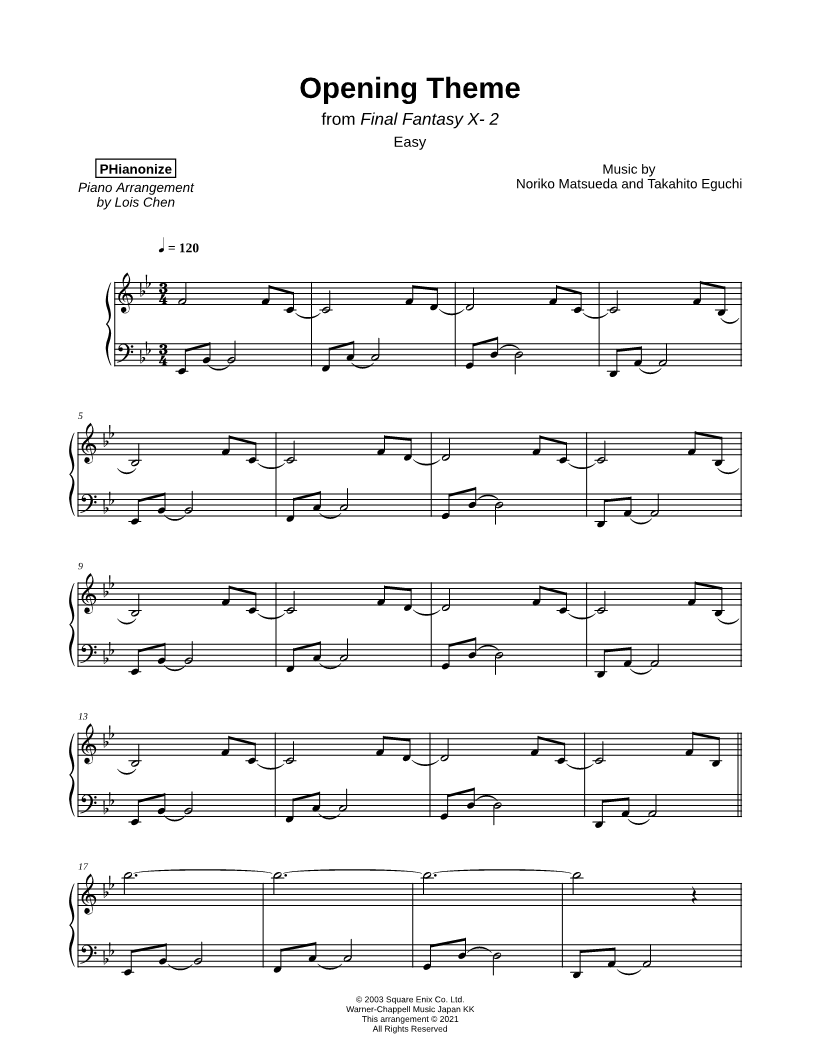 Opening Theme

from Final Fantasy X- 2

Easy

PHianonize

Piano Arrangement
by Lois Chen

Music by
Noriko Matsueda and Takahito Eguchi

♩ = 120

5

9

13

17

© 2003 Square Enix Co. Ltd.
Warner-Chappell Music Japan KK
This arrangement © 2021
All Rights Reserved